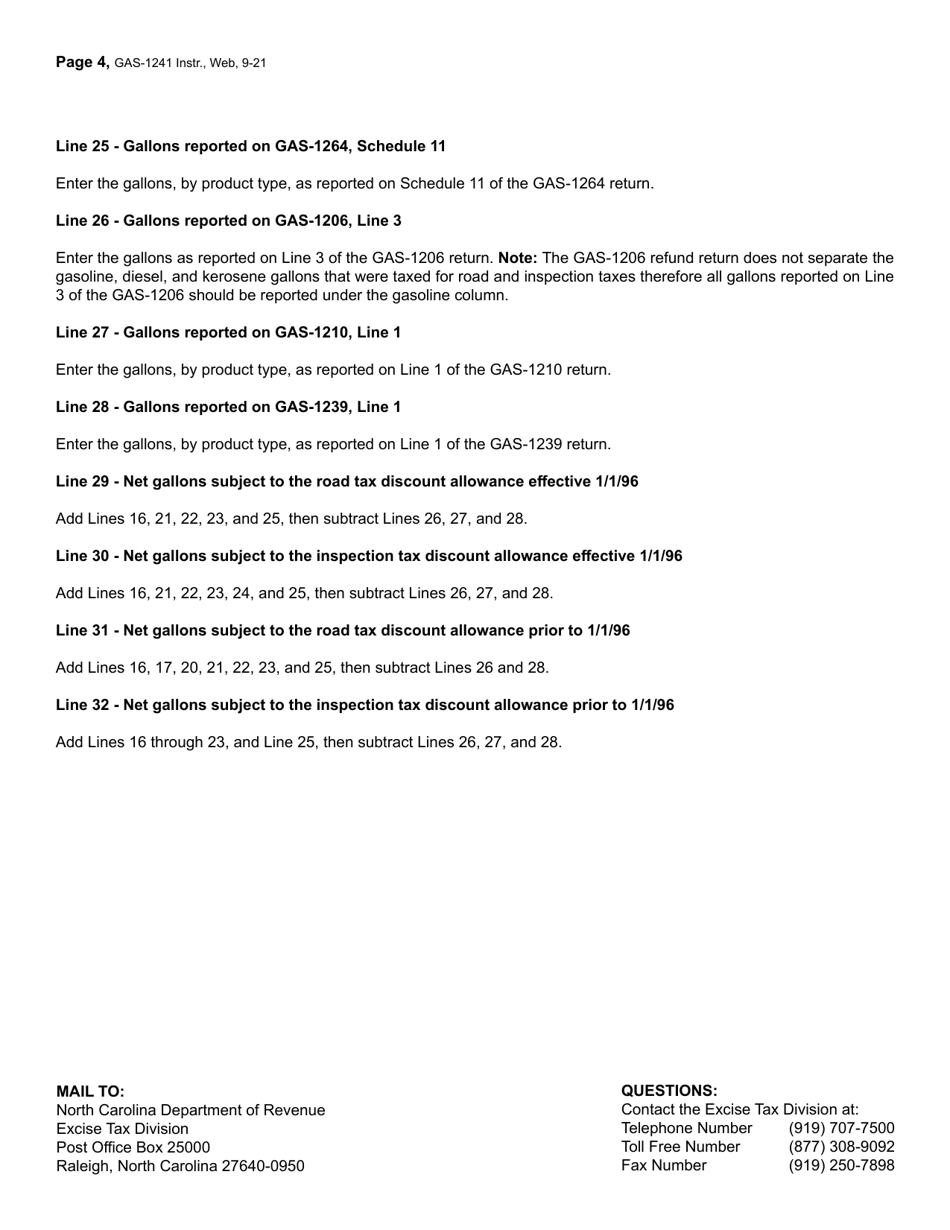 Page 4, GAS-1241 Instr., Web, 9-21

Line 25 - Gallons reported on GAS-1264, Schedule 11

Enter the gallons, by product type, as reported on Schedule 11 of the GAS-1264 return.

Line 26 - Gallons reported on GAS-1206, Line 3

Enter the gallons as reported on Line 3 of the GAS-1206 return. Note: The GAS-1206 refund return does not separate the gasoline, diesel, and kerosene gallons that were taxed for road and inspection taxes therefore all gallons reported on Line 3 of the GAS-1206 should be reported under the gasoline column.

Line 27 - Gallons reported on GAS-1210, Line 1

Enter the gallons, by product type, as reported on Line 1 of the GAS-1210 return.

Line 28 - Gallons reported on GAS-1239, Line 1

Enter the gallons, by product type, as reported on Line 1 of the GAS-1239 return.

Line 29 - Net gallons subject to the road tax discount allowance effective 1/1/96

Add Lines 16, 21, 22, 23, and 25, then subtract Lines 26, 27, and 28.

Line 30 - Net gallons subject to the inspection tax discount allowance effective 1/1/96

Add Lines 16, 21, 22, 23, 24, and 25, then subtract Lines 26, 27, and 28.

Line 31 - Net gallons subject to the road tax discount allowance prior to 1/1/96

Add Lines 16, 17, 20, 21, 22, 23, and 25, then subtract Lines 26 and 28.

Line 32 - Net gallons subject to the inspection tax discount allowance prior to 1/1/96

Add Lines 16 through 23, and Line 25, then subtract Lines 26, 27, and 28.

MAIL TO:
North Carolina Department of Revenue
Excise Tax Division
Post Office Box 25000
Raleigh, North Carolina 27640-0950

QUESTIONS:
Contact the Excise Tax Division at:
Telephone Number (919) 707-7500
Toll Free Number (877) 308-9092
Fax Number (919) 250-7898